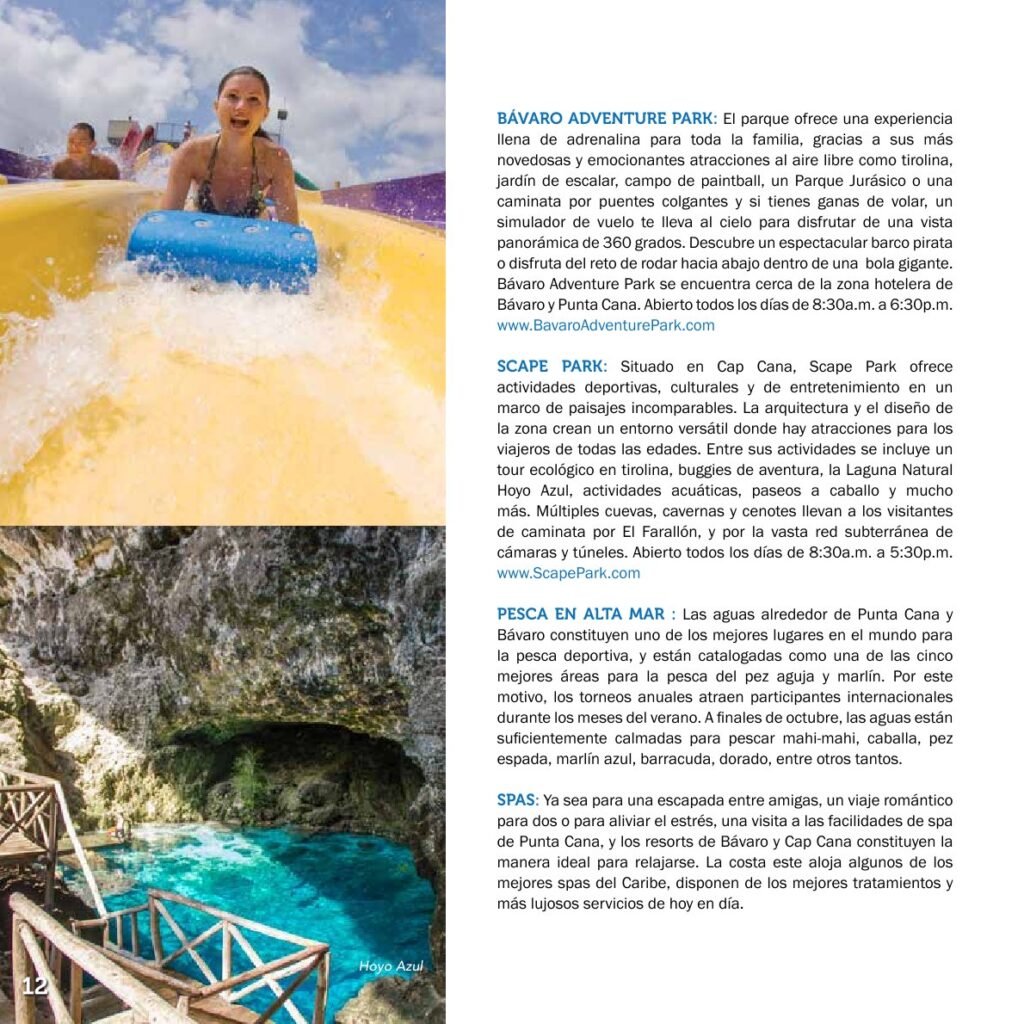 BÁVARO ADVENTURE PARK: El parque ofrece una experiencia llena de adrenalina para toda la familia, gracias a sus más novedosas y emocionantes atracciones al aire libre como tirolina, jardín de escalar, campo de paintball, un Parque Jurásico o una caminata por puentes colgantes y si tienes ganas de volar, un simulador de vuelo te lleva al cielo para disfrutar de una vista panorámica de 360 grados. Descubre un espectacular barco pirata o disfruta del reto de rodar hacia abajo dentro de una bola gigante. Bávaro Adventure Park se encuentra cerca de la zona hotelera de Bávaro y Punta Cana. Abierto todos los días de 8:30a.m. a 6:30p.m. www.BavaroAdventurePark.com

SCAPE PARK: Situado en Cap Cana, Scape Park ofrece actividades deportivas, culturales y de entretenimiento en un marco de paisajes incomparables. La arquitectura y el diseño de la zona crean un entorno versátil donde hay atracciones para los viajeros de todas las edades. Entre sus actividades se incluye un tour ecológico en tirolina, buggies de aventura, la Laguna Natural Hoyo Azul, actividades acuáticas, paseos a caballo y mucho más. Múltiples cuevas, cavernas y cenotes llevan a los visitantes de caminata por El Farallón, y por la vasta red subterránea de cámaras y túneles. Abierto todos los días de 8:30a.m. a 5:30p.m. www.ScapePark.com

PESCA EN ALTA MAR : Las aguas alrededor de Punta Cana y Bávaro constituyen uno de los mejores lugares en el mundo para la pesca deportiva, y están catalogadas como una de las cinco mejores áreas para la pesca del pez aguja y marlín. Por este motivo, los torneos anuales atraen participantes internacionales durante los meses del verano. A finales de octubre, las aguas están suficientemente calmadas para pescar mahi-mahi, caballa, pez espada, marlín azul, barracuda, dorado, entre otros tantos.

SPAS: Ya sea para una escapada entre amigas, un viaje romántico para dos o para aliviar el estrés, una visita a las facilidades de spa de Punta Cana, y los resorts de Bávaro y Cap Cana constituyen la manera ideal para relajarse. La costa este aloja algunos de los mejores spas del Caribe, disponen de los mejores tratamientos y más lujosos servicios de hoy en día.

Hoyo Azul

12